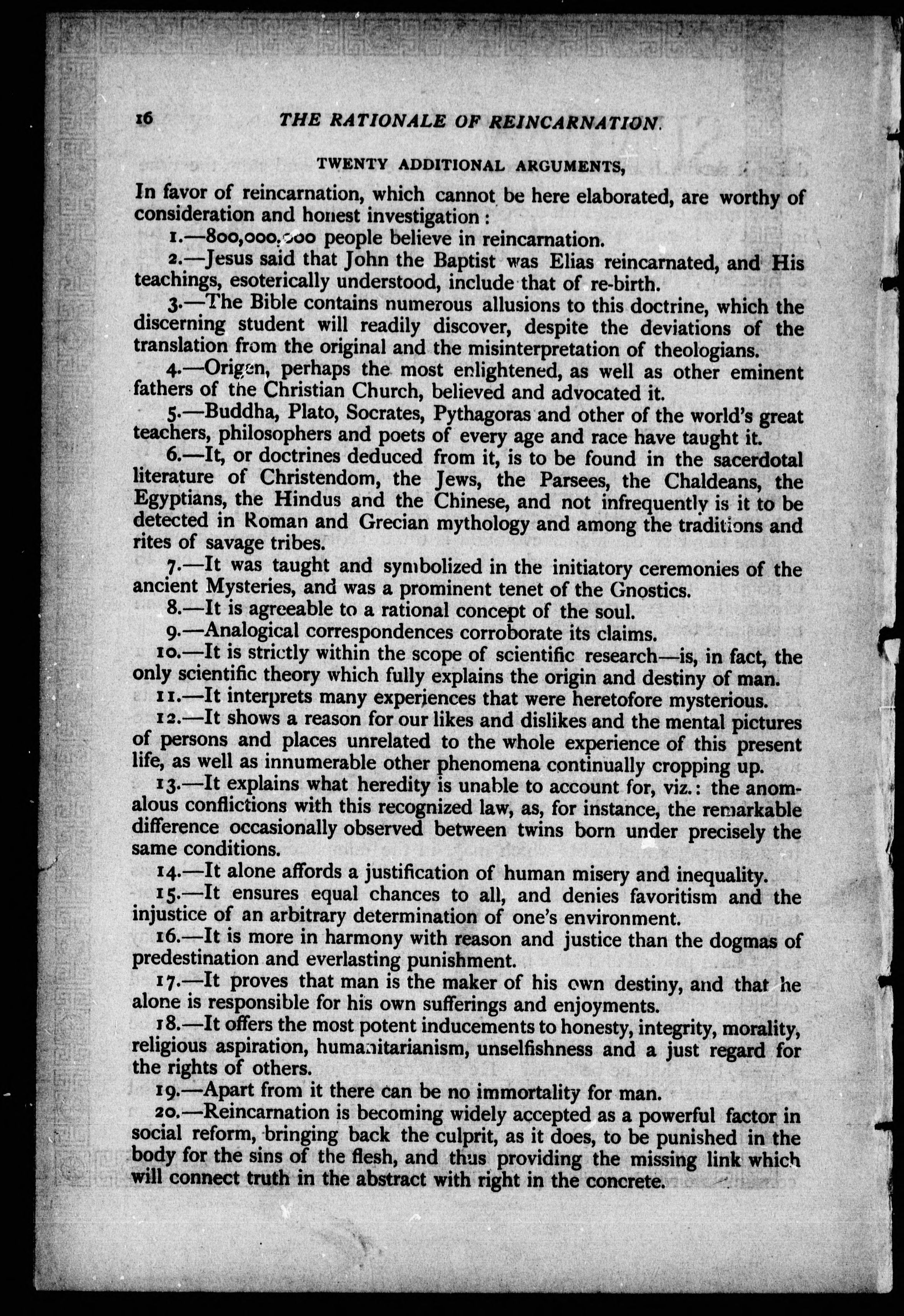 16 THE RATIONALE OF REINCARNATION.

TWENTY ADDITIONAL ARGUMENTS,

In favor of reincarnation, which cannot be here elaborated, are worthy of consideration and honest investigation:

1.—800,000,000 people believe in reincarnation.

2.—Jesus said that John the Baptist was Elias reincarnated, and His teachings, esoterically understood, include that of re-birth.

3.—The Bible contains numerous allusions to this doctrine, which the discerning student will readily discover, despite the deviations of the translation from the original and the misinterpretation of theologians.

4.—Origen, perhaps the most enlightened, as well as other eminent fathers of the Christian Church, believed and advocated it.

5.—Buddha, Plato, Socrates, Pythagoras and other of the world's great teachers, philosophers and poets of every age and race have taught it.

6.—It, or doctrines deduced from it, is to be found in the sacerdotal literature of Christendom, the Jews, the Parsees, the Chaldeans, the Egyptians, the Hindus and the Chinese, and not infrequently is it to be detected in Roman and Grecian mythology and among the traditions and rites of savage tribes.

7.—It was taught and symbolized in the initiatory ceremonies of the ancient Mysteries, and was a prominent tenet of the Gnostics.

8.—It is agreeable to a rational concept of the soul.

9.—Analogical correspondences corroborate its claims.

10.—It is strictly within the scope of scientific research—is, in fact, the only scientific theory which fully explains the origin and destiny of man.

11.—It interprets many experiences that were heretofore mysterious.

12.—It shows a reason for our likes and dislikes and the mental pictures of persons and places unrelated to the whole experience of this present life, as well as innumerable other phenomena continually cropping up.

13.—It explains what heredity is unable to account for, viz.: the anomalous conflictions with this recognized law, as, for instance, the remarkable difference occasionally observed between twins born under precisely the same conditions.

14.—It alone affords a justification of human misery and inequality.

15.—It ensures equal chances to all, and denies favoritism and the injustice of an arbitrary determination of one's environment.

16.—It is more in harmony with reason and justice than the dogmas of predestination and everlasting punishment.

17.—It proves that man is the maker of his own destiny, and that he alone is responsible for his own sufferings and enjoyments.

18.—It offers the most potent inducements to honesty, integrity, morality, religious aspiration, humanitarianism, unselfishness and a just regard for the rights of others.

19.—Apart from it there can be no immortality for man.

20.—Reincarnation is becoming widely accepted as a powerful factor in social reform, bringing back the culprit, as it does, to be punished in the body for the sins of the flesh, and thus providing the missing link which will connect truth in the abstract with right in the concrete.